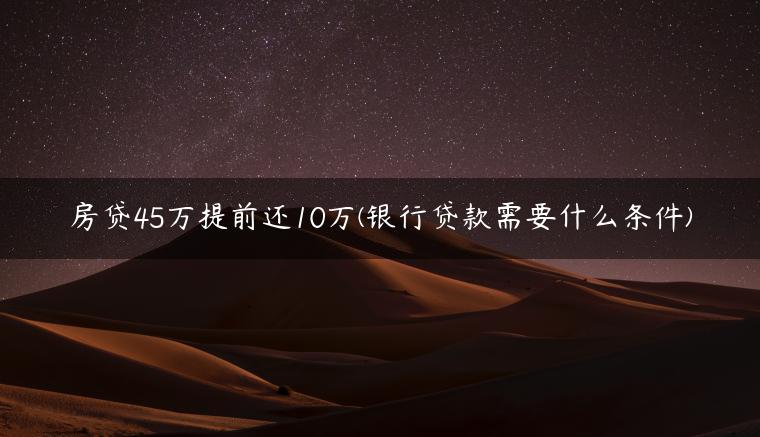 房贷45万提前还10万(银行贷款需要什么条件)